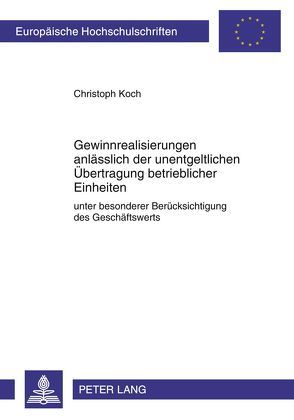 Europäische Hochschulschriften

Christoph Koch

Gewinnrealisierungen anlässlich der unentgeltlichen Übertragung betrieblicher Einheiten

unter besonderer Berücksichtigung des Geschäftswerts

PETER LANG